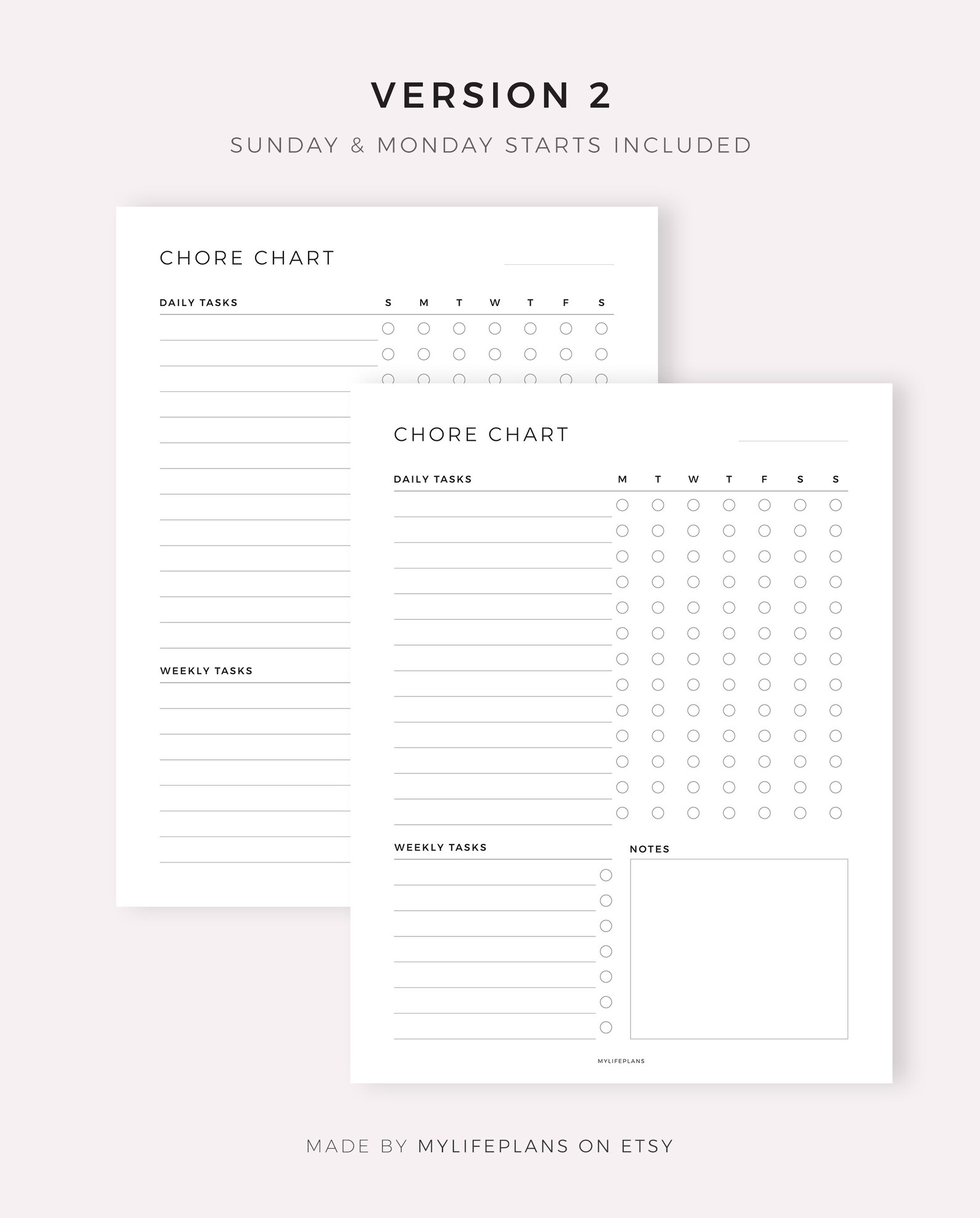 VERSION 2

SUNDAY & MONDAY STARTS INCLUDED

CHORE CHART

DAILY TASKS S M T W T F S

WEEKLY TASKS

CHORE CHART

DAILY TASKS M T W T F S S

WEEKLY TASKS

NOTES

MYLIFEPLANS

MADE BY MYLIFEPLANS ON ETSY